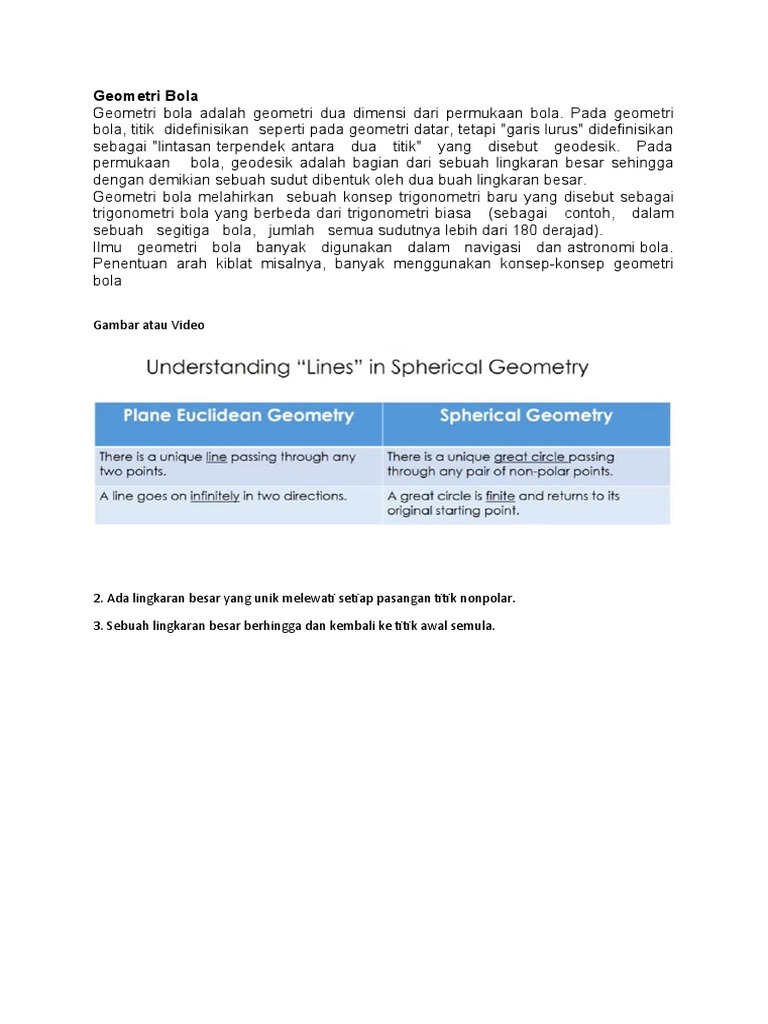 **Geometri Bola**

Geometri bola adalah geometri dua dimensi dari permukaan bola. Pada geometri bola, titik didefinisikan seperti pada geometri datar, tetapi "garis lurus" didefinisikan sebagai "lintasan terpendek antara dua titik" yang disebut geodesik. Pada permukaan bola, geodesik adalah bagian dari sebuah lingkaran besar sehingga dengan demikian sebuah sudut dibentuk oleh dua buah lingkaran besar.

Geometri bola melahirkan sebuah konsep trigonometri baru yang disebut sebagai trigonometri bola yang berbeda dari trigonometri biasa (sebagai contoh, dalam sebuah segitiga bola, jumlah semua sudutnya lebih dari 180 derajad).

Ilmu geometri bola banyak digunakan dalam navigasi dan astronomi bola. Penentuan arah kiblat misalnya, banyak menggunakan konsep-konsep geometri bola

Gambar atau Video

Understanding “Lines” in Spherical Geometry

| Plane Euclidean Geometry | Spherical Geometry |
|---|---|
| There is a unique line passing through any two points. | There is a unique great circle passing through any pair of non-polar points. |
| A line goes on infinitely in two directions. | A great circle is finite and returns to its original starting point. |

2. Ada lingkaran besar yang unik melewati setiap pasangan titik nonpolar.

3. Sebuah lingkaran besar berhingga dan kembali ke titik awal semula.